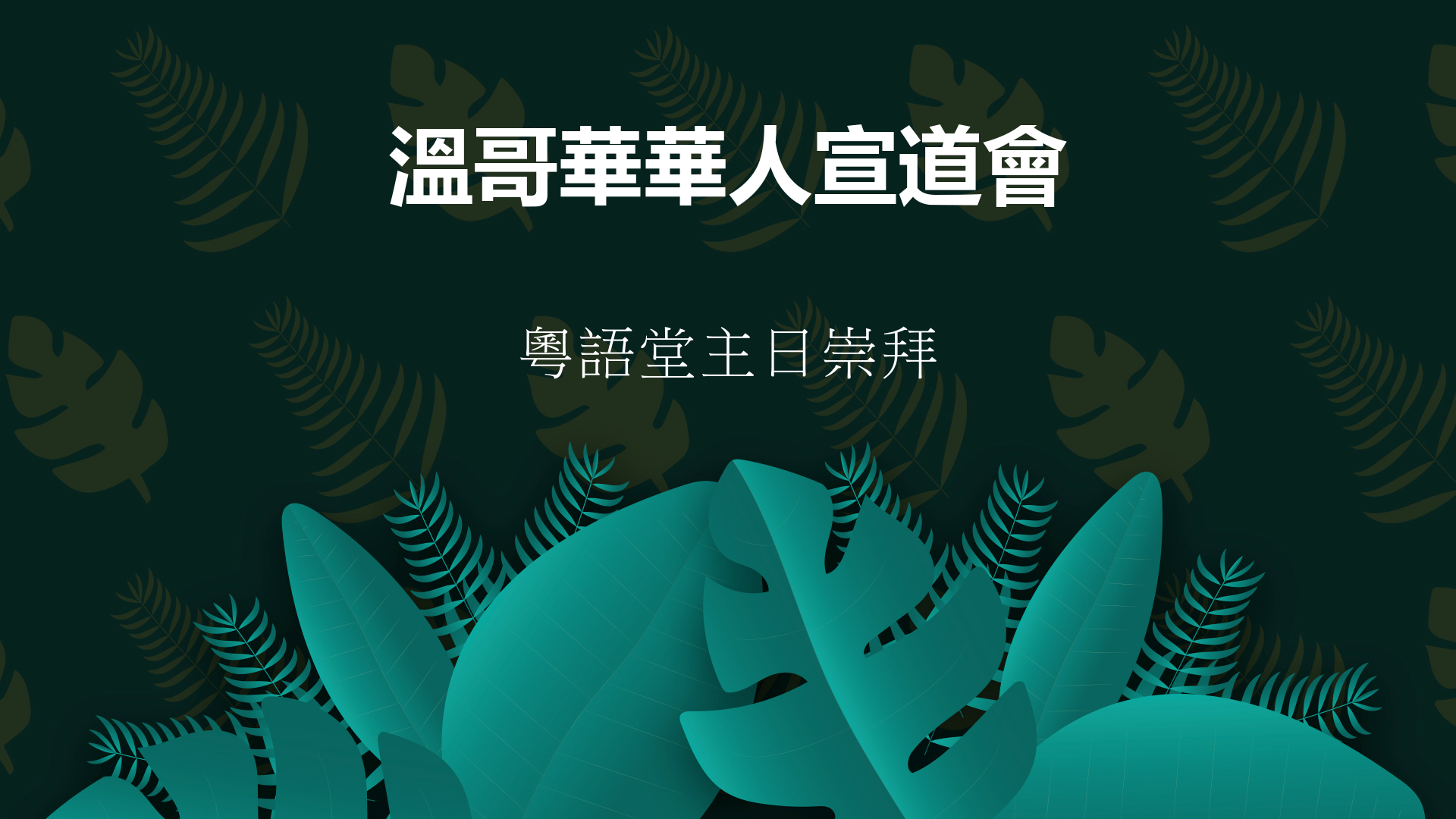 溫哥華華人宣道會

粵語堂主日崇拜